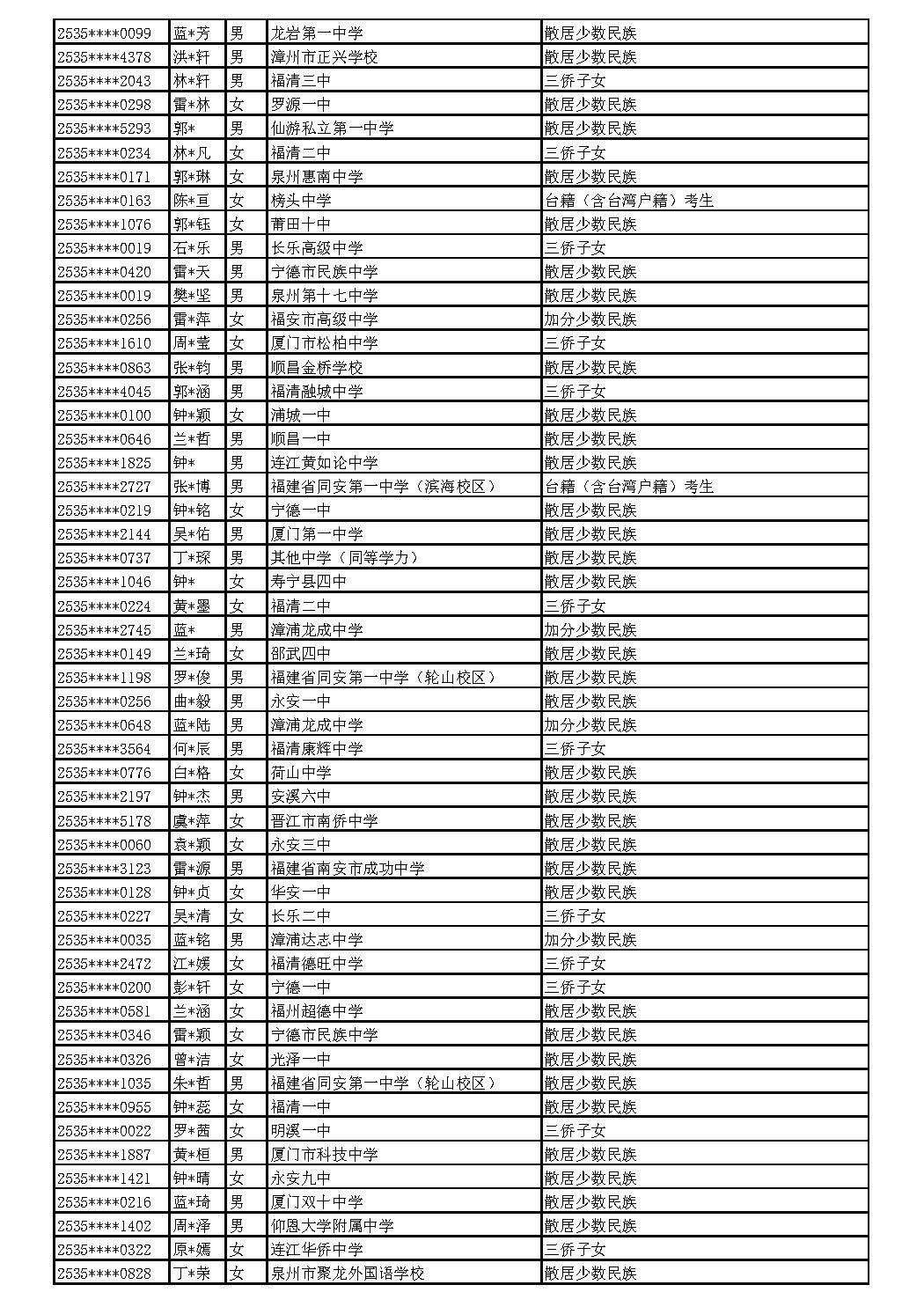 | 2535****0099 | 蓝*芳 | 男 | 龙岩第一中学 | 散居少数民族 |
|---|---|---|---|---|
| 2535****4378 | 洪*轩 | 男 | 漳州市正兴学校 | 散居少数民族 |
| 2535****2043 | 林*轩 | 男 | 福清三中 | 三侨子女 |
| 2535****0298 | 雷*林 | 女 | 罗源一中 | 散居少数民族 |
| 2535****5293 | 郭* | 男 | 仙游私立第一中学 | 散居少数民族 |
| 2535****0234 | 林*凡 | 女 | 福清二中 | 三侨子女 |
| 2535****0171 | 郭*琳 | 女 | 泉州惠南中学 | 散居少数民族 |
| 2535****0163 | 陈*亘 | 女 | 榜头中学 | 台籍（含台湾户籍）考生 |
| 2535****1076 | 郭*钰 | 女 | 莆田十中 | 散居少数民族 |
| 2535****0019 | 石*乐 | 男 | 长乐高级中学 | 三侨子女 |
| 2535****0420 | 雷*天 | 男 | 宁德市民族中学 | 散居少数民族 |
| 2535****0019 | 樊*坚 | 男 | 泉州第十七中学 | 散居少数民族 |
| 2535****0256 | 雷*萍 | 女 | 福安市高级中学 | 加分少数民族 |
| 2535****1610 | 周*莹 | 女 | 厦门市松柏中学 | 三侨子女 |
| 2535****0863 | 张*钧 | 男 | 顺昌金桥学校 | 散居少数民族 |
| 2535****4045 | 郭*涵 | 男 | 福清融城中学 | 三侨子女 |
| 2535****0100 | 钟*颖 | 女 | 浦城一中 | 散居少数民族 |
| 2535****0646 | 兰*哲 | 男 | 顺昌一中 | 散居少数民族 |
| 2535****1825 | 钟* | 男 | 连江黄如论中学 | 散居少数民族 |
| 2535****2727 | 张*博 | 男 | 福建省同安第一中学（滨海校区） | 台籍（含台湾户籍）考生 |
| 2535****0219 | 钟*铭 | 女 | 宁德一中 | 散居少数民族 |
| 2535****2144 | 吴*佑 | 男 | 厦门第一中学 | 散居少数民族 |
| 2535****0737 | 丁*琛 | 男 | 其他中学（同等学力） | 散居少数民族 |
| 2535****1046 | 钟* | 女 | 寿宁县四中 | 散居少数民族 |
| 2535****0224 | 黄*墨 | 女 | 福清二中 | 三侨子女 |
| 2535****2745 | 蓝* | 男 | 漳浦龙成中学 | 加分少数民族 |
| 2535****0149 | 兰*琦 | 女 | 邵武四中 | 散居少数民族 |
| 2535****1198 | 罗*俊 | 男 | 福建省同安第一中学（轮山校区） | 散居少数民族 |
| 2535****0256 | 曲*毅 | 男 | 永安一中 | 散居少数民族 |
| 2535****0648 | 蓝*陆 | 男 | 漳浦龙成中学 | 加分少数民族 |
| 2535****3564 | 何*辰 | 男 | 福清康辉中学 | 三侨子女 |
| 2535****0776 | 白*格 | 女 | 荷山中学 | 散居少数民族 |
| 2535****2197 | 钟*杰 | 男 | 安溪六中 | 散居少数民族 |
| 2535****5178 | 虞*萍 | 女 | 晋江市南侨中学 | 散居少数民族 |
| 2535****0060 | 袁*颖 | 女 | 永安三中 | 散居少数民族 |
| 2535****3123 | 雷*源 | 男 | 福建省南安市成功中学 | 散居少数民族 |
| 2535****0128 | 钟*贞 | 女 | 华安一中 | 散居少数民族 |
| 2535****0227 | 吴*清 | 女 | 长乐二中 | 三侨子女 |
| 2535****0035 | 蓝*铭 | 男 | 漳浦达志中学 | 加分少数民族 |
| 2535****2472 | 江*媛 | 女 | 福清德旺中学 | 三侨子女 |
| 2535****0200 | 彭*钎 | 女 | 宁德一中 | 三侨子女 |
| 2535****0581 | 兰*涵 | 女 | 福州超德中学 | 散居少数民族 |
| 2535****0346 | 雷*颖 | 女 | 宁德市民族中学 | 散居少数民族 |
| 2535****0326 | 曾*洁 | 女 | 光泽一中 | 散居少数民族 |
| 2535****1035 | 朱*哲 | 男 | 福建省同安第一中学（轮山校区） | 散居少数民族 |
| 2535****0955 | 钟*蕊 | 女 | 福清一中 | 散居少数民族 |
| 2535****0022 | 罗*茜 | 女 | 明溪一中 | 三侨子女 |
| 2535****1887 | 黄*桓 | 男 | 厦门市科技中学 | 散居少数民族 |
| 2535****1421 | 钟*晴 | 女 | 永安九中 | 散居少数民族 |
| 2535****0216 | 蓝*琦 | 男 | 厦门双十中学 | 散居少数民族 |
| 2535****1402 | 周*泽 | 男 | 仰恩大学附属中学 | 散居少数民族 |
| 2535****0322 | 原*嫣 | 女 | 连江华侨中学 | 三侨子女 |
| 2535****0828 | 丁*荣 | 女 | 泉州市聚龙外国语学校 | 散居少数民族 |